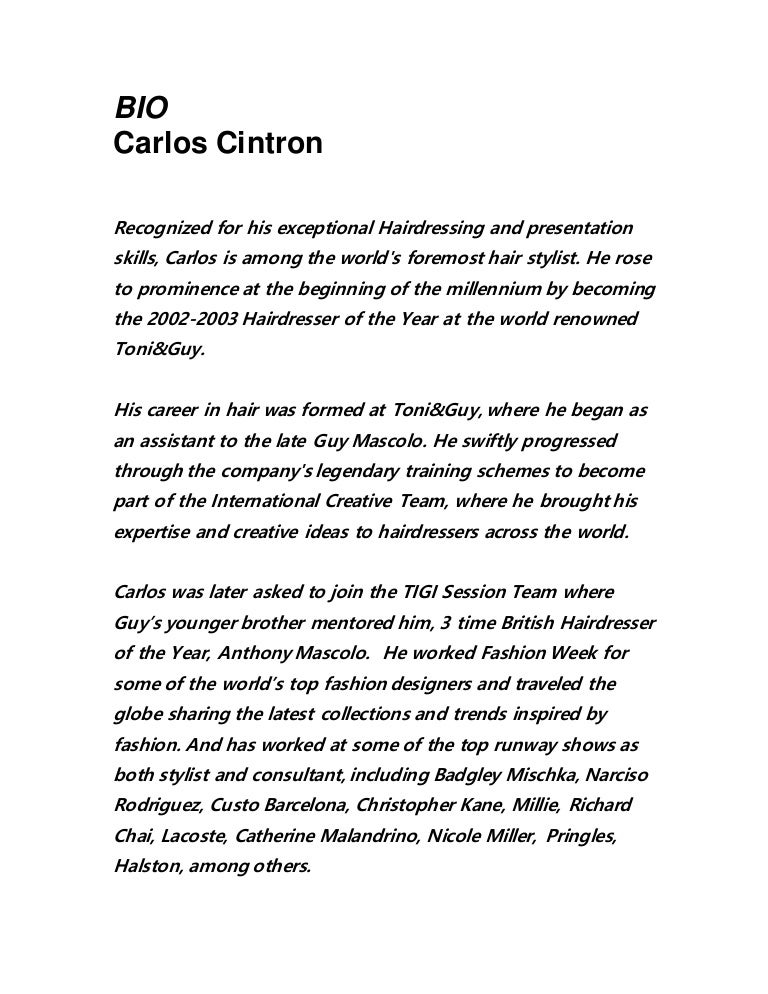 BIO
Carlos Cintron

Recognized for his exceptional Hairdressing and presentation skills, Carlos is among the world's foremost hair stylist. He rose to prominence at the beginning of the millennium by becoming the 2002-2003 Hairdresser of the Year at the world renowned Toni&Guy.

His career in hair was formed at Toni&Guy, where he began as an assistant to the late Guy Mascolo. He swiftly progressed through the company's legendary training schemes to become part of the International Creative Team, where he brought his expertise and creative ideas to hairdressers across the world.

Carlos was later asked to join the TIGI Session Team where Guy's younger brother mentored him, 3 time British Hairdresser of the Year, Anthony Mascolo. He worked Fashion Week for some of the world's top fashion designers and traveled the globe sharing the latest collections and trends inspired by fashion. And has worked at some of the top runway shows as both stylist and consultant, including Badgley Mischka, Narciso Rodriguez, Custo Barcelona, Christopher Kane, Millie, Richard Chai, Lacoste, Catherine Malandrino, Nicole Miller, Pringles, Halston, among others.